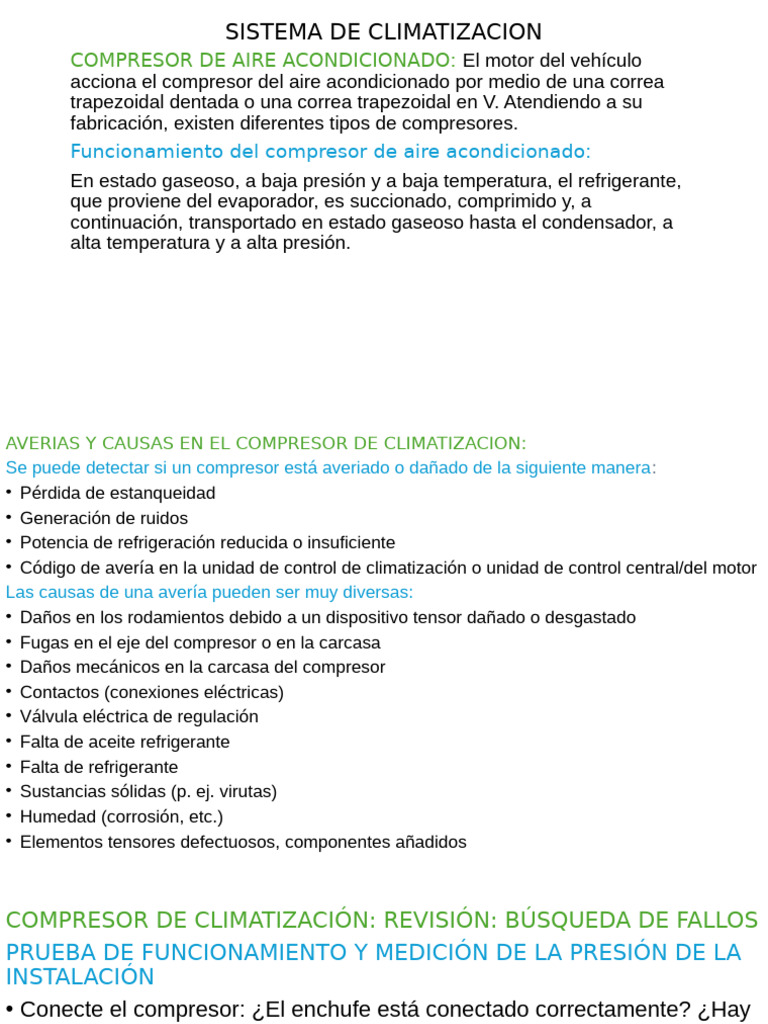 SISTEMA DE CLIMATIZACION

COMPRESOR DE AIRE ACONDICIONADO: El motor del vehículo acciona el compresor del aire acondicionado por medio de una correa trapezoidal dentada o una correa trapezoidal en V. Atendiendo a su fabricación, existen diferentes tipos de compresores.

Funcionamiento del compresor de aire acondicionado:

En estado gaseoso, a baja presión y a baja temperatura, el refrigerante, que proviene del evaporador, es succionado, comprimido y, a continuación, transportado en estado gaseoso hasta el condensador, a alta temperatura y a alta presión.

AVERIAS Y CAUSAS EN EL COMPRESOR DE CLIMATIZACION:
Se puede detectar si un compresor está averiado o dañado de la siguiente manera:
• Pérdida de estanqueidad
• Generación de ruidos
• Potencia de refrigeración reducida o insuficiente
• Código de avería en la unidad de control de climatización o unidad de control central/del motor
Las causas de una avería pueden ser muy diversas:
• Daños en los rodamientos debido a un dispositivo tensor dañado o desgastado
• Fugas en el eje del compresor o en la carcasa
• Daños mecánicos en la carcasa del compresor
• Contactos (conexiones eléctricas)
• Válvula eléctrica de regulación
• Falta de aceite refrigerante
• Falta de refrigerante
• Sustancias sólidas (p. ej. virutas)
• Humedad (corrosión, etc.)
• Elementos tensores defectuosos, componentes añadidos

COMPRESOR DE CLIMATIZACIÓN: REVISIÓN: BÚSQUEDA DE FALLOS
PRUEBA DE FUNCIONAMIENTO Y MEDICIÓN DE LA PRESIÓN DE LA INSTALACIÓN
• Conecte el compresor: ¿El enchufe está conectado correctamente? ¿Hay